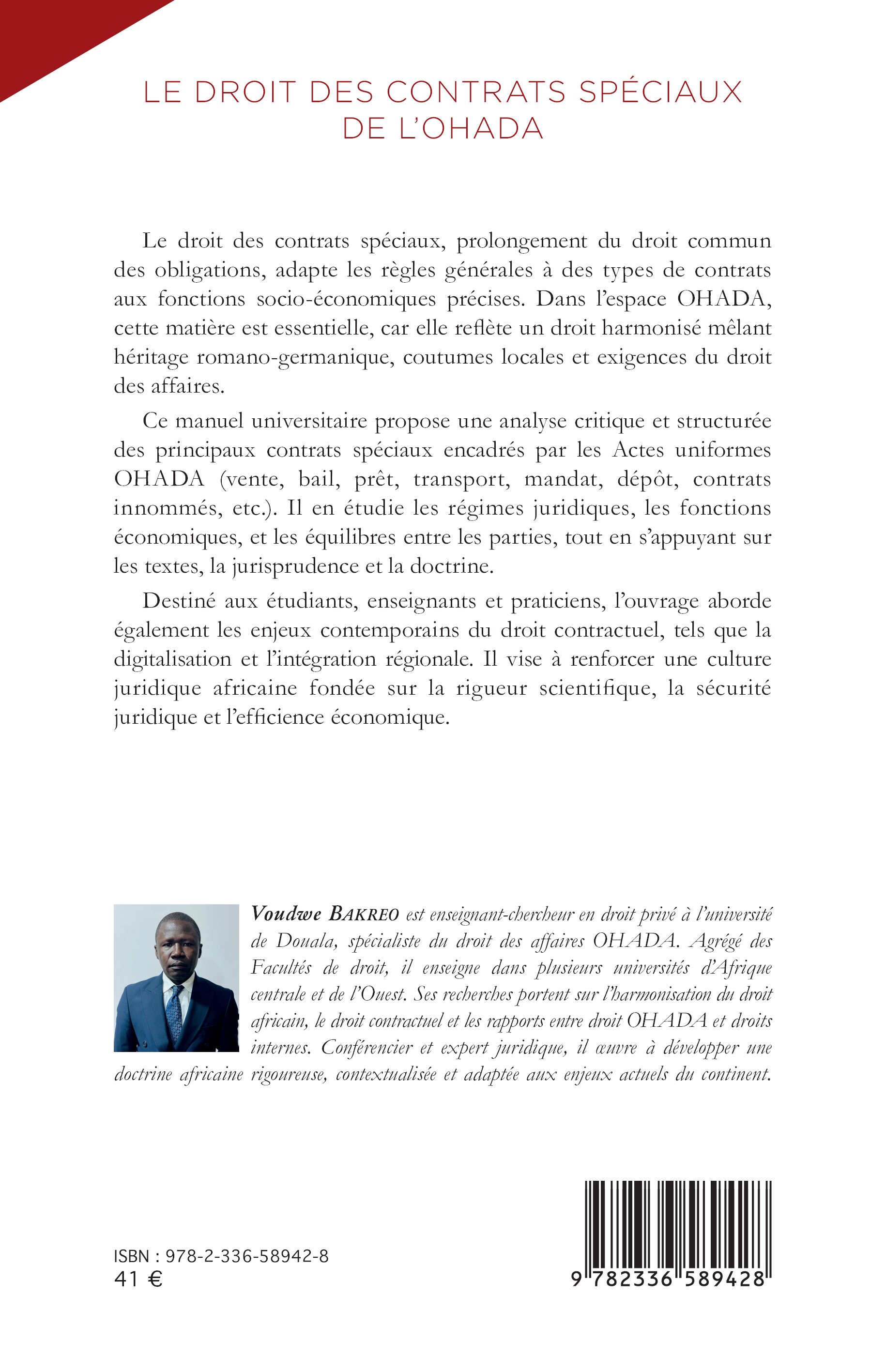 LE DROIT DES CONTRATS SPÉCIAUX DE L'OHADA

Le droit des contrats spéciaux, prolongement du droit commun des obligations, adapte les règles générales à des types de contrats aux fonctions socio-économiques précises. Dans l'espace OHADA, cette matière est essentielle, car elle reflète un droit harmonisé mêlant héritage romano-germanique, coutumes locales et exigences du droit des affaires.

Ce manuel universitaire propose une analyse critique et structurée des principaux contrats spéciaux encadrés par les Actes uniformes OHADA (vente, bail, prêt, transport, mandat, dépôt, contrats innommés, etc.). Il en étudie les régimes juridiques, les fonctions économiques, et les équilibres entre les parties, tout en s'appuyant sur les textes, la jurisprudence et la doctrine.

Destiné aux étudiants, enseignants et praticiens, l'ouvrage aborde également les enjeux contemporains du droit contractuel, tels que la digitalisation et l'intégration régionale. Il vise à renforcer une culture juridique africaine fondée sur la rigueur scientifique, la sécurité juridique et l'efficience économique.

Voudwe BAKREO est enseignant-chercheur en droit privé à l'université de Douala, spécialiste du droit des affaires OHADA. Agrégé des Facultés de droit, il enseigne dans plusieurs universités d'Afrique centrale et de l'Ouest. Ses recherches portent sur l'harmonisation du droit africain, le droit contractuel et les rapports entre droit OHADA et droits internes. Conférencier et expert juridique, il œuvre à développer une doctrine africaine rigoureuse, contextualisée et adaptée aux enjeux actuels du continent.

ISBN : 978-2-336-58942-8
41 €

9 782336 589428